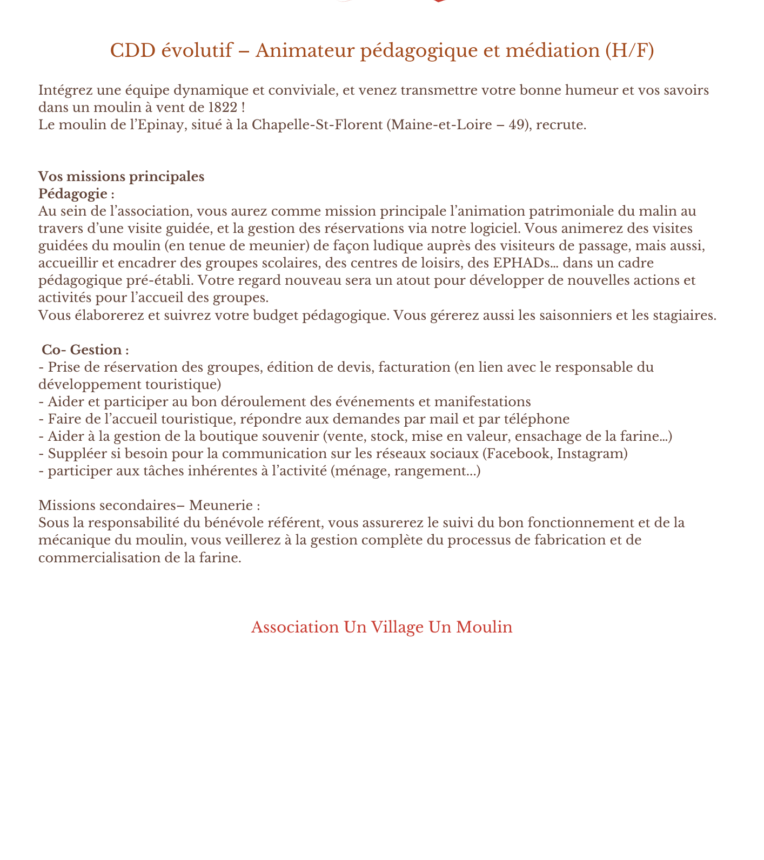 CDD évolutif – Animateur pédagogique et médiation (H/F)

Intégrez une équipe dynamique et conviviale, et venez transmettre votre bonne humeur et vos savoirs dans un moulin à vent de 1822 !
Le moulin de l'Epinay, situé à la Chapelle-St-Florent (Maine-et-Loire – 49), recrute.

Vos missions principales
Pédagogie :
Au sein de l'association, vous aurez comme mission principale l'animation patrimoniale du malin au travers d'une visite guidée, et la gestion des réservations via notre logiciel. Vous animerez des visites guidées du moulin (en tenue de meunier) de façon ludique auprès des visiteurs de passage, mais aussi, accueillir et encadrer des groupes scolaires, des centres de loisirs, des EPHADs... dans un cadre pédagogique pré-établi. Votre regard nouveau sera un atout pour développer de nouvelles actions et activités pour l'accueil des groupes.
Vous élaborerez et suivrez votre budget pédagogique. Vous gérerez aussi les saisonniers et les stagiaires.

Co- Gestion :
- Prise de réservation des groupes, édition de devis, facturation (en lien avec le responsable du développement touristique)
- Aider et participer au bon déroulement des événements et manifestations
- Faire de l'accueil touristique, répondre aux demandes par mail et par téléphone
- Aider à la gestion de la boutique souvenir (vente, stock, mise en valeur, ensachage de la farine...)
- Suppléer si besoin pour la communication sur les réseaux sociaux (Facebook, Instagram)
- participer aux tâches inhérentes à l'activité (ménage, rangement...)

Missions secondaires– Meunerie :
Sous la responsabilité du bénévole référent, vous assurerez le suivi du bon fonctionnement et de la mécanique du moulin, vous veillerez à la gestion complète du processus de fabrication et de commercialisation de la farine.

Association Un Village Un Moulin